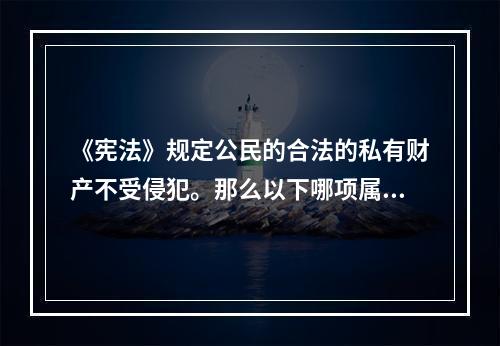 《宪法》规定公民的合法的私有财产不受侵犯。那么以下哪项属...